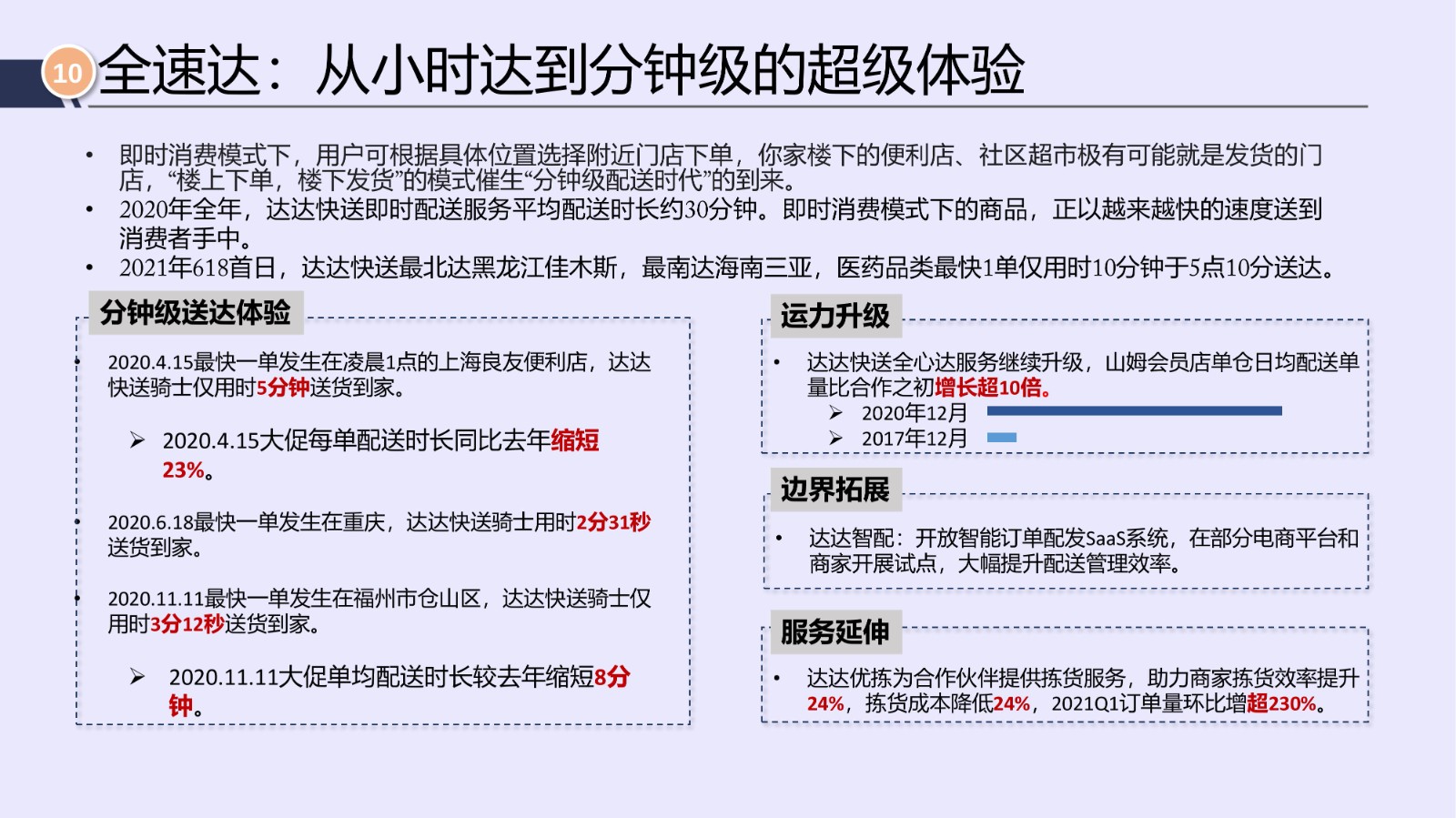 10 全速达：从小时达到分钟级的超级体验

• 即时消费模式下，用户可根据具体位置选择附近门店下单，你家楼下的便利店、社区超市极有可能就是发货的门店，“楼上下单，楼下发货”的模式催生“分钟级配送时代”的到来。
• 2020年全年，达达快送即时配送服务平均配送时长约30分钟。即时消费模式下的商品，正以越来越快的速度送到消费者手中。
• 2021年618首日，达达快送最北达黑龙江佳木斯，最南达海南三亚，医药品类最快1单仅用时10分钟于5点10分送达。

分钟级送达体验

• 2020.4.15最快一单发生在凌晨1点的上海良友便利店，达达快送骑士仅用时5分钟送货到家。

➢ 2020.4.15大促每单配送时长同比去年缩短23%。

• 2020.6.18最快一单发生在重庆，达达快送骑士用时2分31秒送货到家。

• 2020.11.11最快一单发生在福州市仓山区，达达快送骑士仅用时3分12秒送货到家。

➢ 2020.11.11大促单均配送时长较去年缩短8分钟。

运力升级

• 达达快送全心达服务继续升级，山姆会员店单仓日均配送单量比合作之初增长超10倍。
➢ 2020年12月
➢ 2017年12月

边界拓展

• 达达智配：开放智能订单配发SaaS系统，在部分电商平台和商家开展试点，大幅提升配送管理效率。

服务延伸

• 达达优拣为合作伙伴提供拣货服务，助力商家拣货效率提升24%，拣货成本降低24%，2021Q1订单量环比增超230%。